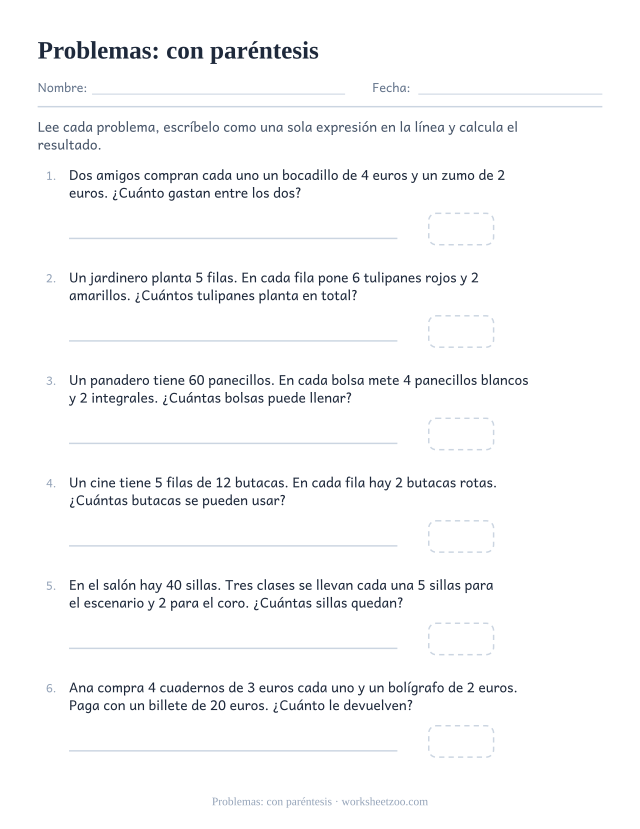 Problemas: con paréntesis

Nombre: ____ Fecha: ____

Lee cada problema, escríbelo como una sola expresión en la línea y calcula el resultado.

1. Dos amigos compran cada uno un bocadillo de 4 euros y un zumo de 2 euros. ¿Cuánto gastan entre los dos?

____

2. Un jardinero planta 5 filas. En cada fila pone 6 tulipanes rojos y 2 amarillos. ¿Cuántos tulipanes planta en total?

____

3. Un panadero tiene 60 panecillos. En cada bolsa mete 4 panecillos blancos y 2 integrales. ¿Cuántas bolsas puede llenar?

____

4. Un cine tiene 5 filas de 12 butacas. En cada fila hay 2 butacas rotas. ¿Cuántas butacas se pueden usar?

____

5. En el salón hay 40 sillas. Tres clases se llevan cada una 5 sillas para el escenario y 2 para el coro. ¿Cuántas sillas quedan?

____

6. Ana compra 4 cuadernos de 3 euros cada uno y un bolígrafo de 2 euros. Paga con un billete de 20 euros. ¿Cuánto le devuelven?

____

Problemas: con paréntesis · worksheetzoo.com